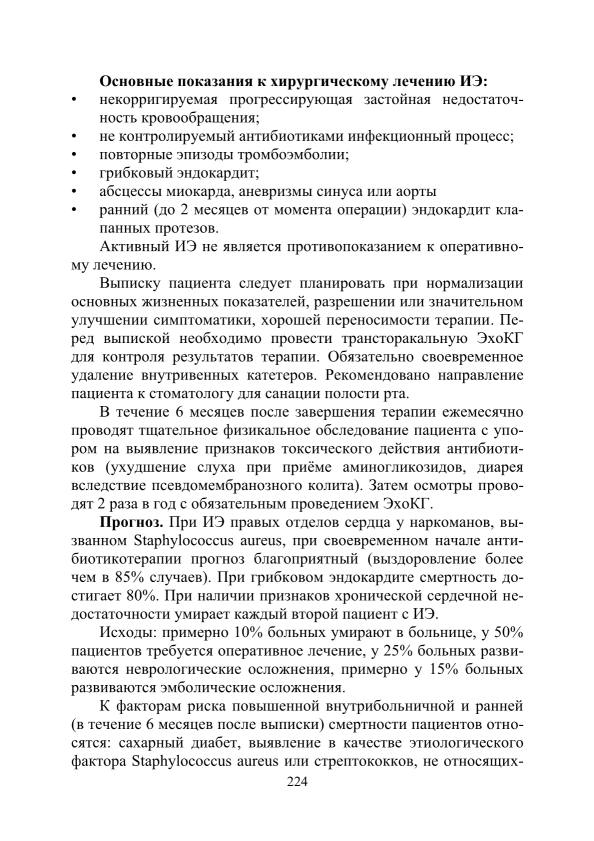 **Основные показания к хирургическому лечению ИЭ:**
• некорригируемая прогрессирующая застойная недостаточность кровообращения;
• не контролируемый антибиотиками инфекционный процесс;
• повторные эпизоды тромбоэмболии;
• грибковый эндокардит;
• абсцессы миокарда, аневризмы синуса или аорты
• ранний (до 2 месяцев от момента операции) эндокардит клапанных протезов.

Активный ИЭ не является противопоказанием к оперативному лечению.

Выписку пациента следует планировать при нормализации основных жизненных показателей, разрешении или значительном улучшении симптоматики, хорошей переносимости терапии. Перед выпиской необходимо провести трансторакальную ЭхоКГ для контроля результатов терапии. Обязательно своевременное удаление внутривенных катетеров. Рекомендовано направление пациента к стоматологу для санации полости рта.

В течение 6 месяцев после завершения терапии ежемесячно проводят тщательное физикальное обследование пациента с упором на выявление признаков токсического действия антибиотиков (ухудшение слуха при приёме аминогликозидов, диарея вследствие псевдомембранозного колита). Затем осмотры проводят 2 раза в год с обязательным проведением ЭхоКГ.

**Прогноз.** При ИЭ правых отделов сердца у наркоманов, вызванном Staphylococcus aureus, при своевременном начале антибиотикотерапии прогноз благоприятный (выздоровление более чем в 85% случаев). При грибковом эндокардите смертность достигает 80%. При наличии признаков хронической сердечной недостаточности умирает каждый второй пациент с ИЭ.

Исходы: примерно 10% больных умирают в больнице, у 50% пациентов требуется оперативное лечение, у 25% больных развиваются неврологические осложнения, примерно у 15% больных развиваются эмболические осложнения.

К факторам риска повышенной внутрибольничной и ранней (в течение 6 месяцев после выписки) смертности пациентов относятся: сахарный диабет, выявление в качестве этиологического фактора Staphylococcus aureus или стрептококков, не относящих-

224